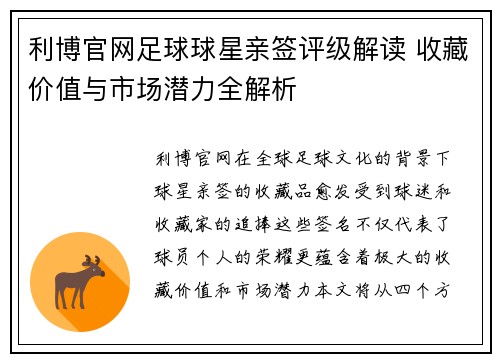 利博官网足球球星亲签评级解读 收藏价值与市场潜力全解析

利博官网在全球足球文化的背景下球星亲签的收藏品愈发受到球迷和收藏家的追捧这些签名不仅代表了球员个人的荣耀更蕴含着极大的收藏价值和市场潜力本文将从四个方